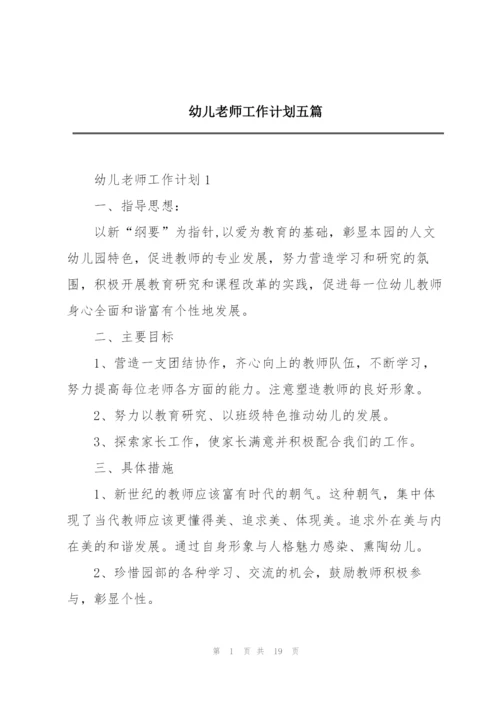 幼儿老师工作计划五篇

幼儿老师工作计划1

一、指导思想：

以新“纲要”为指针,以爱为教育的基础，彰显本园的人文幼儿园特色，促进教师的专业发展，努力营造学习和研究的氛围，积极开展教育研究和课程改革的实践，促进每一位幼儿教师身心全面和谐富有个性地发展。

二、主要目标

1、营造一支团结协作，齐心向上的教师队伍，不断学习，努力提高每位老师各方面的能力。注意塑造教师的良好形象。

2、努力以教育研究、以班级特色推动幼儿的发展。

3、探索家长工作，使家长满意并积极配合我们的工作。

三、具体措施

1、新世纪的教师应该富有时代的朝气。这种朝气，集中体现了当代教师应该更懂得美、追求美、体现美。追求外在美与内在美的和谐发展。通过自身形象与人格魅力感染、熏陶幼儿。

2、珍惜园部的各种学习、交流的机会，鼓励教师积极参与，彰显个性。

第 1 页 共 19 页